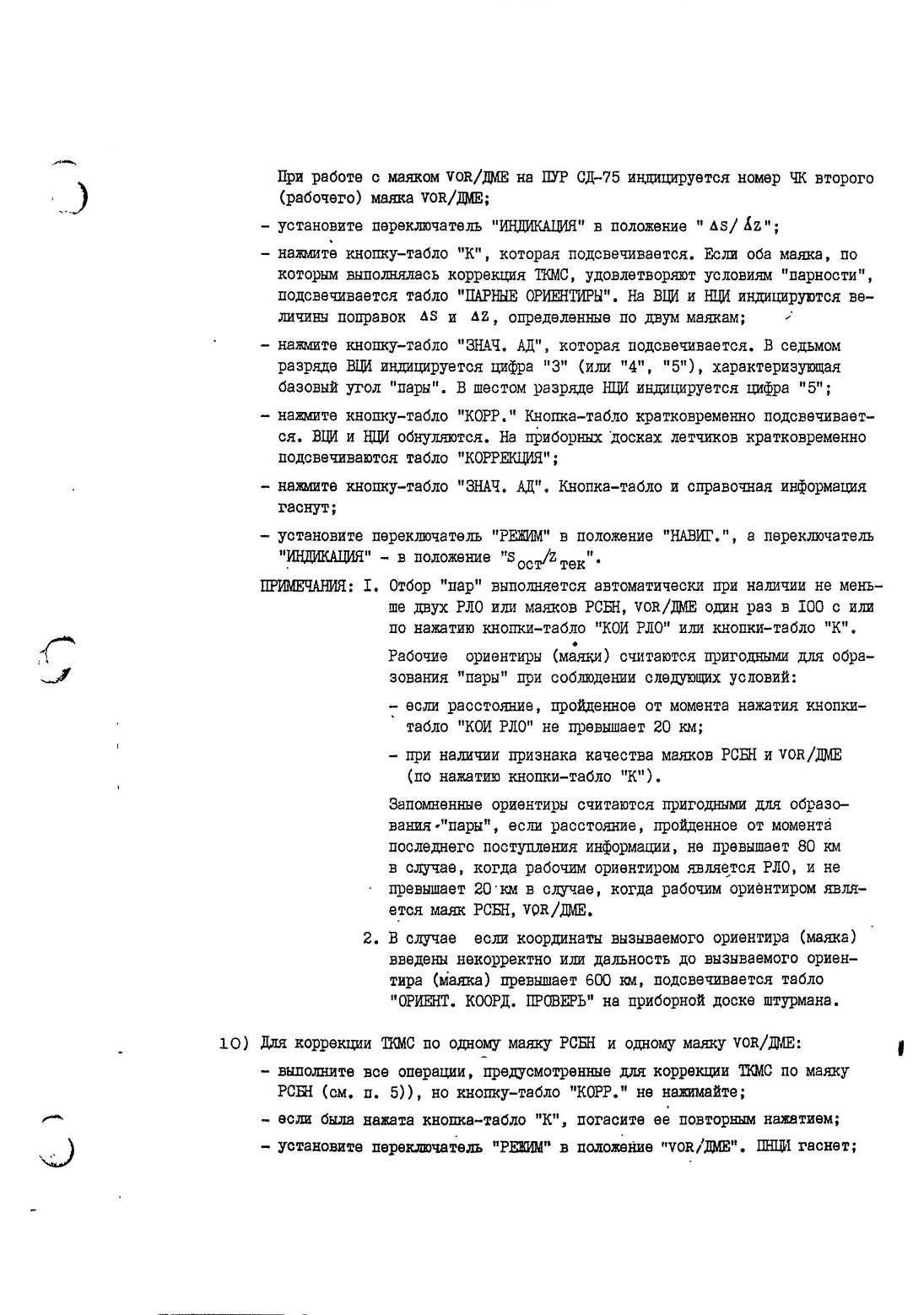 При работе с маяком VOR/ДМЕ на ПУР СД-75 индицируется номер ЧК второго (рабочего) маяка VOR/ДМЕ;

- установите переключатель "ИНДИКАЦИЯ" в положение "$\Delta S/\Delta Z$";

- нажмите кнопку-табло "К", которая подсвечивается. Если оба маяка, по которым выполнялась коррекция ТКМС, удовлетворяют условиям "парности", подсвечивается табло "ПАРНЫЕ ОРИЕНТИРЫ". На ВЦИ и НЦИ индицируются величины поправок $\Delta S$ и $\Delta Z$, определенные по двум маякам;

- нажмите кнопку-табло "ЗНАЧ. АД", которая подсвечивается. В седьмом разряде ВЦИ индицируется цифра "3" (или "4", "5"), характеризующая базовый угол "пары". В шестом разряде НЦИ индицируется цифра "5";

- нажмите кнопку-табло "КОРР." Кнопка-табло кратковременно подсвечивается. ВЦИ и НЦИ обнуляются. На приборных досках летчиков кратковременно подсвечиваются табло "КОРРЕКЦИЯ";

- нажмите кнопку-табло "ЗНАЧ. АД". Кнопка-табло и справочная информация гаснут;

- установите переключатель "РЕЖИМ" в положение "НАВИГ.", а переключатель "ИНДИКАЦИЯ" - в положение "$S_{ост}/Z_{тек}$".

ПРИМЕЧАНИЯ: I. Отбор "пар" выполняется автоматически при наличии не меньше двух РЛО или маяков РСБН, VOR/ДМЕ один раз в 100 с или по нажатию кнопки-табло "КОИ РЛО" или кнопки-табло "К".

Рабочие ориентиры (маяки) считаются пригодными для образования "пары" при соблюдении следующих условий:

- если расстояние, пройденное от момента нажатия кнопки-табло "КОИ РЛО" не превышает 20 км;

- при наличии признака качества маяков РСБН и VOR/ДМЕ (по нажатию кнопки-табло "К").

Запомненные ориентиры считаются пригодными для образования "пары", если расстояние, пройденное от момента последнего поступления информации, не превышает 80 км в случае, когда рабочим ориентиром является РЛО, и не превышает 20 км в случае, когда рабочим ориентиром является маяк РСБН, VOR/ДМЕ.

2. В случае если координаты вызываемого ориентира (маяка) введены некорректно или дальность до вызываемого ориентира (маяка) превышает 600 км, подсвечивается табло "ОРИЕНТ. КООРД. ПРОВЕРЬ" на приборной доске штурмана.

10) Для коррекции ТКМС по одному маяку РСБН и одному маяку VOR/ДМЕ:

- выполните все операции, предусмотренные для коррекции ТКМС по маяку РСБН (см. п. 5)), но кнопку-табло "КОРР." не нажимайте;

- если была нажата кнопка-табло "К", погасите ее повторным нажатием;

- установите переключатель "РЕЖИМ" в положение "VOR/ДМЕ". ПНЦИ гаснет;